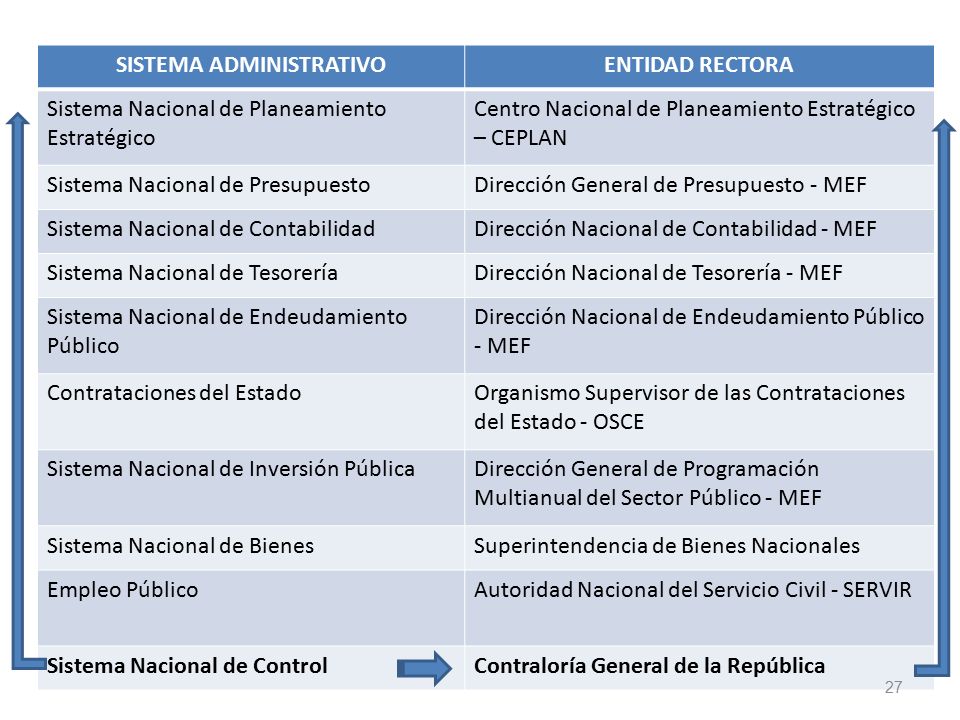 | SISTEMA ADMINISTRATIVO | ENTIDAD RECTORA |
|---|---|
| Sistema Nacional de Planeamiento Estratégico | Centro Nacional de Planeamiento Estratégico – CEPLAN |
| Sistema Nacional de Presupuesto | Dirección General de Presupuesto - MEF |
| Sistema Nacional de Contabilidad | Dirección Nacional de Contabilidad - MEF |
| Sistema Nacional de Tesorería | Dirección Nacional de Tesorería - MEF |
| Sistema Nacional de Endeudamiento Público | Dirección Nacional de Endeudamiento Público - MEF |
| Contrataciones del Estado | Organismo Supervisor de las Contrataciones del Estado - OSCE |
| Sistema Nacional de Inversión Pública | Dirección General de Programación Multianual del Sector Público - MEF |
| Sistema Nacional de Bienes | Superintendencia de Bienes Nacionales |
| Empleo Público | Autoridad Nacional del Servicio Civil - SERVIR |
| **Sistema Nacional de Control** | **Contraloría General de la República** |

27